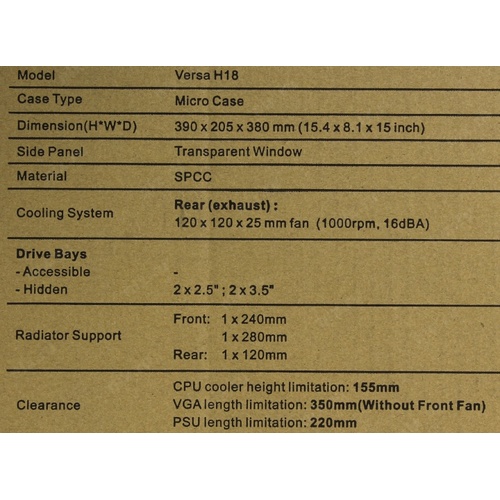 | Model | Versa H18 |
|---|---|
| Case Type | Micro Case |
| Dimension(H*W*D) | 390 x 205 x 380 mm (15.4 x 8.1 x 15 inch) |
| Side Panel | Transparent Window |
| Material | SPCC |
| Cooling System | Rear (exhaust) : 120 x 120 x 25 mm fan (1000rpm, 16dBA) |
| Drive Bays - Accessible - Hidden | - 2 x 2.5" ; 2 x 3.5" |
| Radiator Support | Front: 1 x 240mm 1 x 280mm Rear: 1 x 120mm |
| Clearance | CPU cooler height limitation: 155mm VGA length limitation: 350mm(Without Front Fan) PSU length limitation: 220mm |